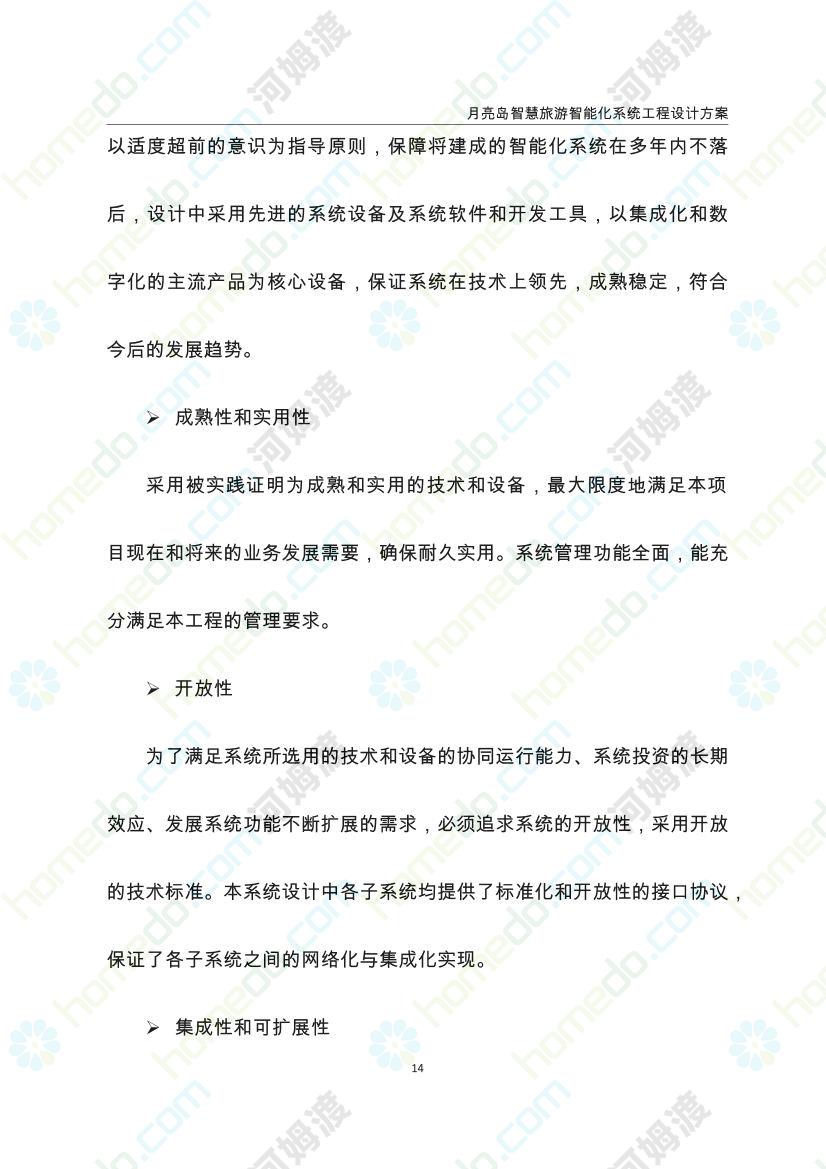 月亮岛智慧旅游智能化系统工程设计方案

以适度超前的意识为指导原则，保障将建成的智能化系统在多年内不落后，设计中采用先进的系统设备及系统软件和开发工具，以集成化和数字化的主流产品为核心设备，保证系统在技术上领先，成熟稳定，符合今后的发展趋势。

➢ 成熟性和实用性

采用被实践证明为成熟和实用的技术和设备，最大限度地满足本项目现在和将来的业务发展需要，确保耐久实用。系统管理功能全面，能充分满足本工程的管理要求。

➢ 开放性

为了满足系统所选用的技术和设备的协同运行能力、系统投资的长期效应、发展系统功能不断扩展的需求，必须追求系统的开放性，采用开放的技术标准。本系统设计中各子系统均提供了标准化和开放性的接口协议，保证了各子系统之间的网络化与集成化实现。

➢ 集成性和可扩展性

14

homedo.com 河姆渡